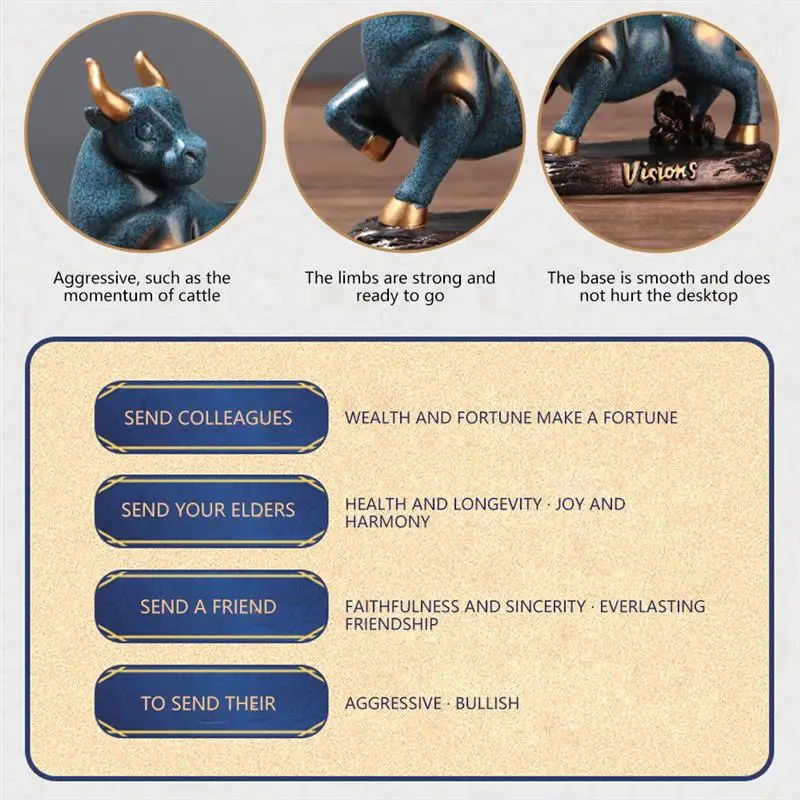 Visions

Aggressive, such as the momentum of cattle

The limbs are strong and ready to go

The base is smooth and does not hurt the desktop

SEND COLLEAGUES

WEALTH AND FORTUNE MAKE A FORTUNE

SEND YOUR ELDERS

HEALTH AND LONGEVITY · JOY AND HARMONY

SEND A FRIEND

FAITHFULNESS AND SINCERITY · EVERLASTING FRIENDSHIP

TO SEND THEIR

AGGRESSIVE · BULLISH